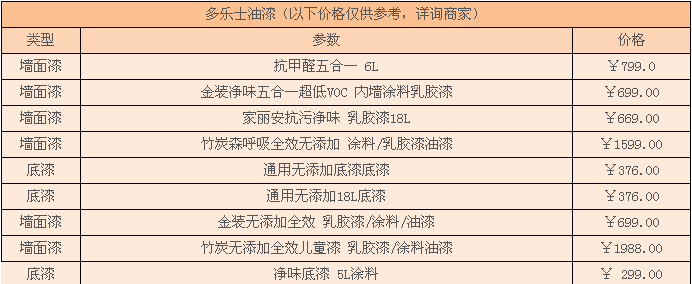 多乐士油漆（以下价格仅供参考，详询商家）

| 类型 | 参数 | 价格 |
|---|---|---|
| 墙面漆 | 抗甲醛五合一 6L | ￥799.0 |
| 墙面漆 | 金装净味五合一超低VOC 内墙涂料乳胶漆 | ￥699.00 |
| 墙面漆 | 家丽安抗污净味 乳胶漆18L | ￥669.00 |
| 墙面漆 | 竹炭森呼吸全效无添加 涂料/乳胶漆油漆 | ￥1599.00 |
| 底漆 | 通用无添加底漆底漆 | ￥376.00 |
| 底漆 | 通用无添加18L底漆 | ￥376.00 |
| 墙面漆 | 金装无添加全效 乳胶漆/涂料/油漆 | ￥699.00 |
| 墙面漆 | 竹炭无添加全效儿童漆 乳胶漆/涂料油漆 | ￥1988.00 |
| 底漆 | 净味底漆 5L涂料 | ￥ 299.00 |